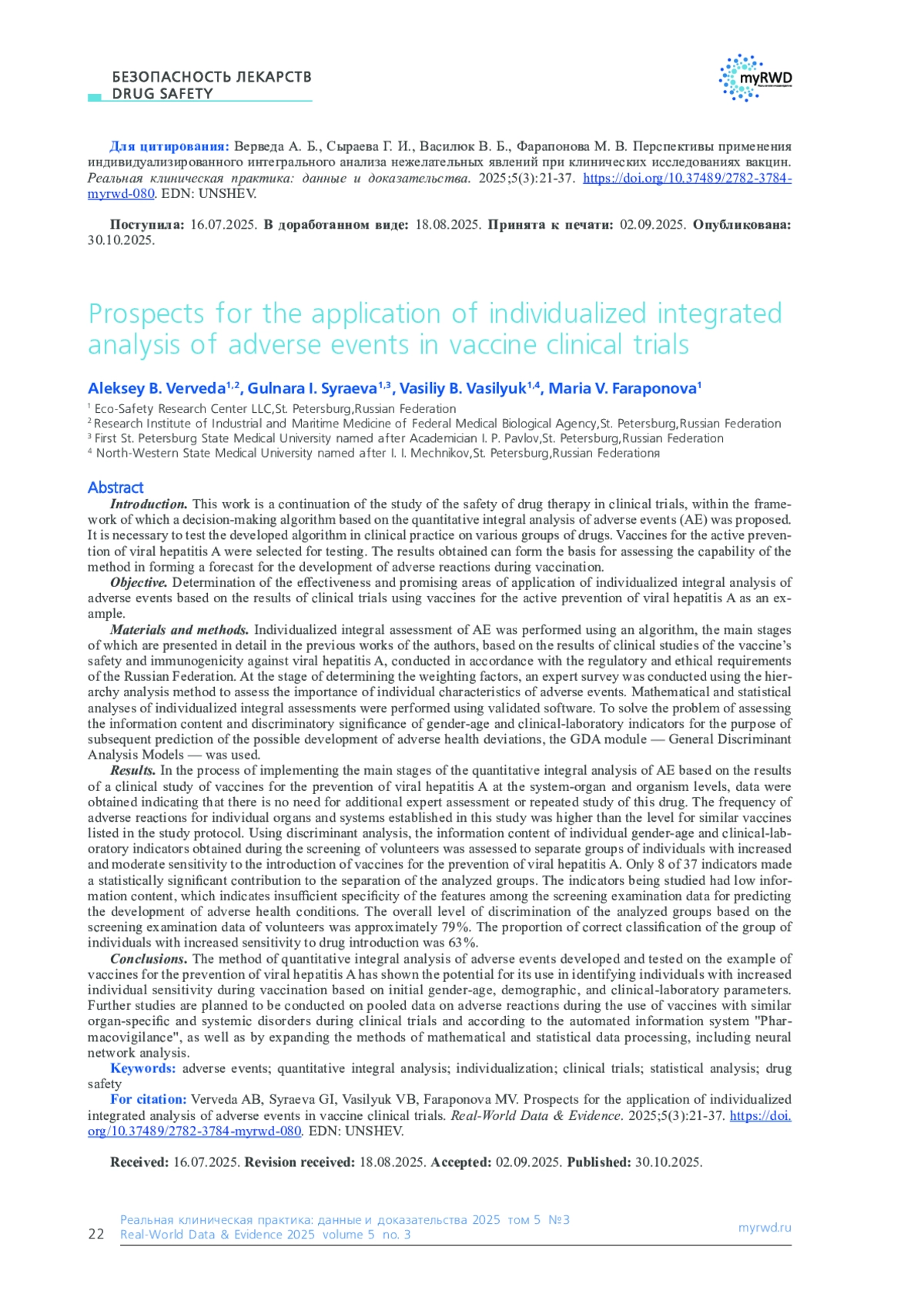 БЕЗОПАСНОСТЬ ЛЕКАРСТВ
DRUG SAFETY

myRWD

Для цитирования: Верведа А. Б., Сыраева Г. И., Василюк В. Б., Фарапонова М. В. Перспективы применения индивидуализированного интегрального анализа нежелательных явлений при клинических исследованиях вакцин. Реальная клиническая практика: данные и доказательства. 2025;5(3):21-37. https://doi.org/10.37489/2782-3784-myrwd-080. EDN: UNSHEV.

Поступила: 16.07.2025. В доработанном виде: 18.08.2025. Принята к печати: 02.09.2025. Опубликована: 30.10.2025.

Prospects for the application of individualized integrated analysis of adverse events in vaccine clinical trials

Aleksey B. Verveda$^{1,2}$, Gulnara I. Syraeva$^{1,3}$, Vasiliy B. Vasilyuk$^{1,4}$, Maria V. Faraponova$^{1}$

$^1$ Eco-Safety Research Center LLC,St. Petersburg,Russian Federation
$^2$ Research Institute of Industrial and Maritime Medicine of Federal Medical Biological Agency,St. Petersburg,Russian Federation
$^3$ First St. Petersburg State Medical University named after Academician I. P. Pavlov,St. Petersburg,Russian Federation
$^4$ North-Western State Medical University named after I. I. Mechnikov,St. Petersburg,Russian Federationя

Abstract
Introduction. This work is a continuation of the study of the safety of drug therapy in clinical trials, within the framework of which a decision-making algorithm based on the quantitative integral analysis of adverse events (AE) was proposed. It is necessary to test the developed algorithm in clinical practice on various groups of drugs. Vaccines for the active prevention of viral hepatitis A were selected for testing. The results obtained can form the basis for assessing the capability of the method in forming a forecast for the development of adverse reactions during vaccination.
Objective. Determination of the effectiveness and promising areas of application of individualized integral analysis of adverse events based on the results of clinical trials using vaccines for the active prevention of viral hepatitis A as an example.
Materials and methods. Individualized integral assessment of AE was performed using an algorithm, the main stages of which are presented in detail in the previous works of the authors, based on the results of clinical studies of the vaccine's safety and immunogenicity against viral hepatitis A, conducted in accordance with the regulatory and ethical requirements of the Russian Federation. At the stage of determining the weighting factors, an expert survey was conducted using the hierarchy analysis method to assess the importance of individual characteristics of adverse events. Mathematical and statistical analyses of individualized integral assessments were performed using validated software. To solve the problem of assessing the information content and discriminatory significance of gender-age and clinical-laboratory indicators for the purpose of subsequent prediction of the possible development of adverse health deviations, the GDA module — General Discriminant Analysis Models — was used.
Results. In the process of implementing the main stages of the quantitative integral analysis of AE based on the results of a clinical study of vaccines for the prevention of viral hepatitis A at the system-organ and organism levels, data were obtained indicating that there is no need for additional expert assessment or repeated study of this drug. The frequency of adverse reactions for individual organs and systems established in this study was higher than the level for similar vaccines listed in the study protocol. Using discriminant analysis, the information content of individual gender-age and clinical-laboratory indicators obtained during the screening of volunteers was assessed to separate groups of individuals with increased and moderate sensitivity to the introduction of vaccines for the prevention of viral hepatitis A. Only 8 of 37 indicators made a statistically significant contribution to the separation of the analyzed groups. The indicators being studied had low information content, which indicates insufficient specificity of the features among the screening examination data for predicting the development of adverse health conditions. The overall level of discrimination of the analyzed groups based on the screening examination data of volunteers was approximately 79%. The proportion of correct classification of the group of individuals with increased sensitivity to drug introduction was 63%.
Conclusions. The method of quantitative integral analysis of adverse events developed and tested on the example of vaccines for the prevention of viral hepatitis A has shown the potential for its use in identifying individuals with increased individual sensitivity during vaccination based on initial gender-age, demographic, and clinical-laboratory parameters. Further studies are planned to be conducted on pooled data on adverse reactions during the use of vaccines with similar organ-specific and systemic disorders during clinical trials and according to the automated information system "Pharmacovigilance", as well as by expanding the methods of mathematical and statistical data processing, including neural network analysis.
Keywords: adverse events; quantitative integral analysis; individualization; clinical trials; statistical analysis; drug safety
For citation: Verveda AB, Syraeva GI, Vasilyuk VB, Faraponova MV. Prospects for the application of individualized integrated analysis of adverse events in vaccine clinical trials. Real-World Data & Evidence. 2025;5(3):21-37. https://doi.org/10.37489/2782-3784-myrwd-080. EDN: UNSHEV.

Received: 16.07.2025. Revision received: 18.08.2025. Accepted: 02.09.2025. Published: 30.10.2025.

22 Реальная клиническая практика: данные и доказательства 2025 том 5 №3
Real-World Data & Evidence 2025 volume 5 no. 3
myrwd.ru